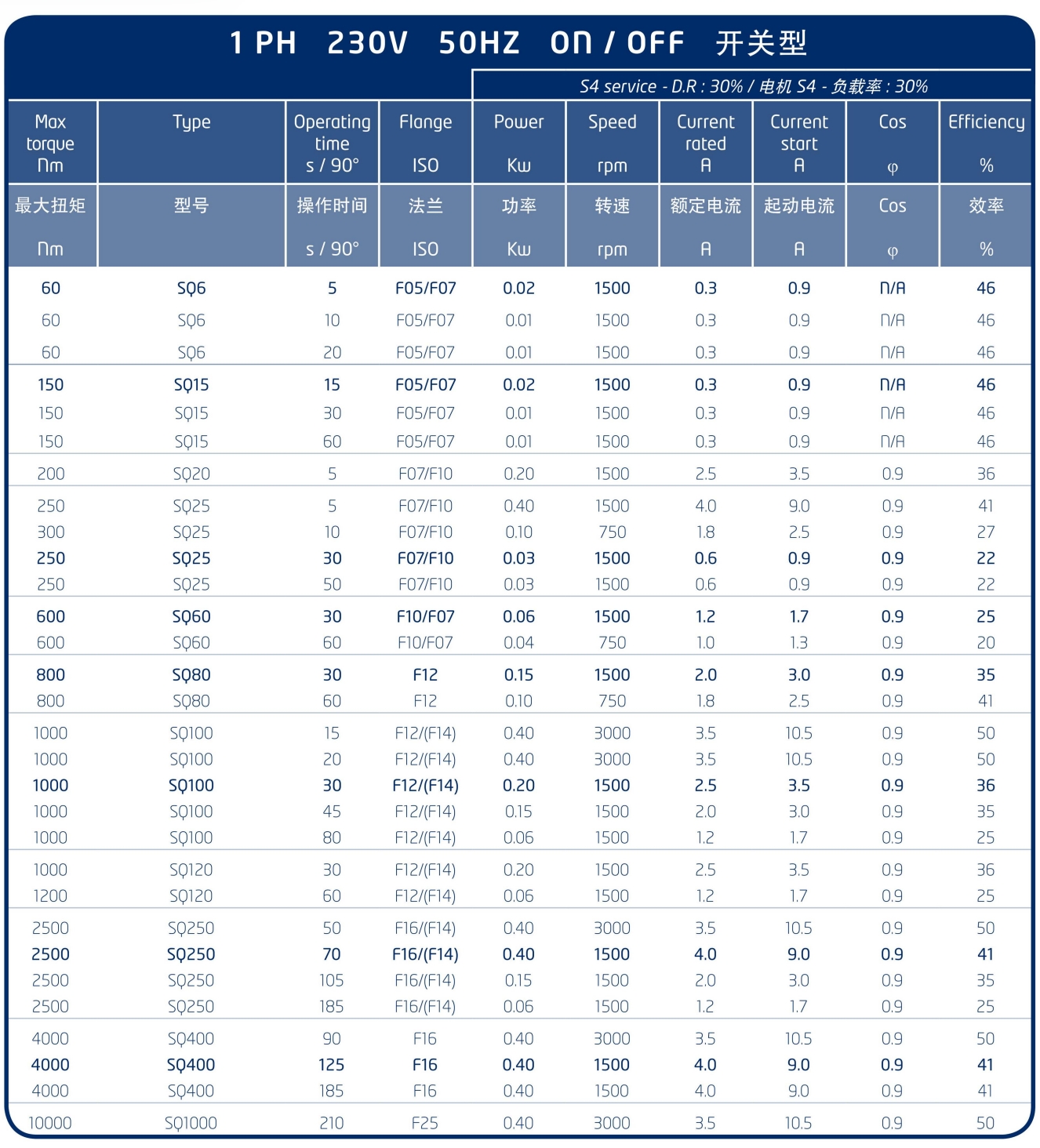 1 PH 230V 50HZ ON / OFF 开关型

S4 service - D.R : 30% / 电机 S4 - 负载率 : 30%

| Max torque Nm | Type | Operating time s / 90° | Flange ISO | Power Kw | Speed rpm | Current rated A | Current start A | Cos φ | Efficiency % |
|---|---|---|---|---|---|---|---|---|---|
| 最大扭矩 Nm | 型号 | 操作时间 s / 90° | 法兰 ISO | 功率 Kw | 转速 rpm | 额定电流 A | 起动电流 A | Cos φ | 效率 % |
| 60 | SQ6 | 5 | F05/F07 | 0.02 | 1500 | 0.3 | 0.9 | N/A | 46 |
| 60 | SQ6 | 10 | F05/F07 | 0.01 | 1500 | 0.3 | 0.9 | N/A | 46 |
| 60 | SQ6 | 20 | F05/F07 | 0.01 | 1500 | 0.3 | 0.9 | N/A | 46 |
| 150 | SQ15 | 15 | F05/F07 | 0.02 | 1500 | 0.3 | 0.9 | N/A | 46 |
| 150 | SQ15 | 30 | F05/F07 | 0.01 | 1500 | 0.3 | 0.9 | N/A | 46 |
| 150 | SQ15 | 60 | F05/F07 | 0.01 | 1500 | 0.3 | 0.9 | N/A | 46 |
| 200 | SQ20 | 5 | F07/F10 | 0.20 | 1500 | 2.5 | 3.5 | 0.9 | 36 |
| 250 | SQ25 | 5 | F07/F10 | 0.40 | 1500 | 4.0 | 9.0 | 0.9 | 41 |
| 300 | SQ25 | 10 | F07/F10 | 0.10 | 750 | 1.8 | 2.5 | 0.9 | 27 |
| 250 | SQ25 | 30 | F07/F10 | 0.03 | 1500 | 0.6 | 0.9 | 0.9 | 22 |
| 250 | SQ25 | 50 | F07/F10 | 0.03 | 1500 | 0.6 | 0.9 | 0.9 | 22 |
| 600 | SQ60 | 30 | F10/F07 | 0.06 | 1500 | 1.2 | 1.7 | 0.9 | 25 |
| 600 | SQ60 | 60 | F10/F07 | 0.04 | 750 | 1.0 | 1.3 | 0.9 | 20 |
| 800 | SQ80 | 30 | F12 | 0.15 | 1500 | 2.0 | 3.0 | 0.9 | 35 |
| 800 | SQ80 | 60 | F12 | 0.10 | 750 | 1.8 | 2.5 | 0.9 | 41 |
| 1000 | SQ100 | 15 | F12/(F14) | 0.40 | 3000 | 3.5 | 10.5 | 0.9 | 50 |
| 1000 | SQ100 | 20 | F12/(F14) | 0.40 | 3000 | 3.5 | 10.5 | 0.9 | 50 |
| 1000 | SQ100 | 30 | F12/(F14) | 0.20 | 1500 | 2.5 | 3.5 | 0.9 | 36 |
| 1000 | SQ100 | 45 | F12/(F14) | 0.15 | 1500 | 2.0 | 3.0 | 0.9 | 35 |
| 1000 | SQ100 | 80 | F12/(F14) | 0.06 | 1500 | 1.2 | 1.7 | 0.9 | 25 |
| 1000 | SQ120 | 30 | F12/(F14) | 0.20 | 1500 | 2.5 | 3.5 | 0.9 | 36 |
| 1200 | SQ120 | 60 | F12/(F14) | 0.06 | 1500 | 1.2 | 1.7 | 0.9 | 25 |
| 2500 | SQ250 | 50 | F16/(F14) | 0.40 | 3000 | 3.5 | 10.5 | 0.9 | 50 |
| 2500 | SQ250 | 70 | F16/(F14) | 0.40 | 1500 | 4.0 | 9.0 | 0.9 | 41 |
| 2500 | SQ250 | 105 | F16/(F14) | 0.15 | 1500 | 2.0 | 3.0 | 0.9 | 35 |
| 2500 | SQ250 | 185 | F16/(F14) | 0.06 | 1500 | 1.2 | 1.7 | 0.9 | 25 |
| 4000 | SQ400 | 90 | F16 | 0.40 | 3000 | 3.5 | 10.5 | 0.9 | 50 |
| 4000 | SQ400 | 125 | F16 | 0.40 | 1500 | 4.0 | 9.0 | 0.9 | 41 |
| 4000 | SQ400 | 185 | F16 | 0.40 | 1500 | 4.0 | 9.0 | 0.9 | 41 |
| 10000 | SQ1000 | 210 | F25 | 0.40 | 3000 | 3.5 | 10.5 | 0.9 | 50 |